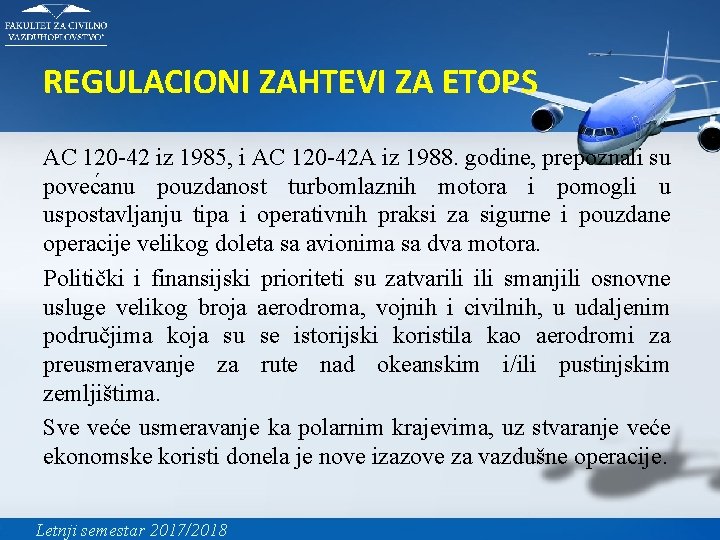 FAKULTET ZA CIVILNO VAZDUHOPLOVSTVO

REGULACIONI ZAHTEVI ZA ETOPS

AC 120-42 iz 1985, i AC 120-42A iz 1988. godine, prepoznali su povećanu pouzdanost turbomlaznih motora i pomogli u uspostavljanju tipa i operativnih praksi za sigurne i pouzdane operacije velikog doleta sa avionima sa dva motora.

Politički i finansijski prioriteti su zatvarili ili smanjili osnovne usluge velikog broja aerodroma, vojnih i civilnih, u udaljenim područjima koja su se istorijski koristila kao aerodromi za preusmeravanje za rute nad okeanskim i/ili pustinjskim zemljištima.

Sve veće usmeravanje ka polarnim krajevima, uz stvaranje veće ekonomske koristi donela je nove izazove za vazdušne operacije.

Letnji semestar 2017/2018